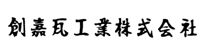 創嘉瓦工業株式会社